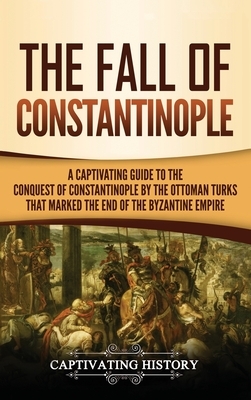 THE FALL OF CONSTANTINOPLE

A CAPTIVATING GUIDE TO THE CONQUEST OF CONSTANTINOPLE BY THE OTTOMAN TURKS THAT MARKED THE END OF THE BYZANTINE EMPIRE

CAPTIVATING HISTORY